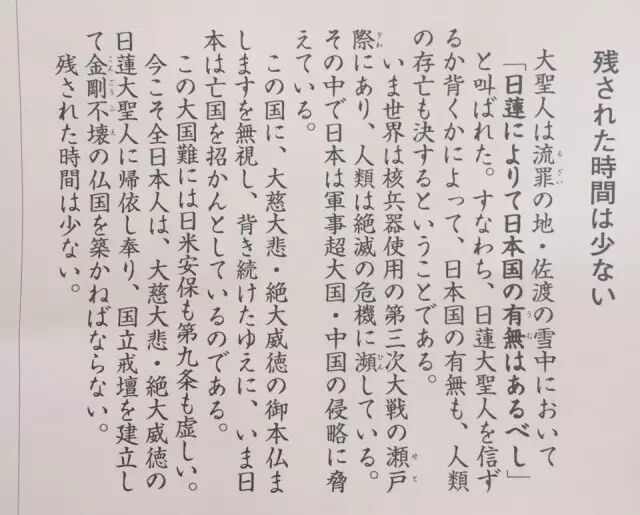 残された時間は少ない

大聖人は流罪の地・佐渡の雪中において「日蓮によりて日本国の有無はあるべし」と叫ばれた。すなわち、日蓮大聖人を信ずるか背くかによって、日本国の有無も、人類の存亡も決するということである。

いま世界は核兵器使用の第三次大戦の瀬戸際にあり、人類は絶滅の危機に瀕している。その中で日本は軍事超大国・中国の侵略に脅えている。

この国に、大慈大悲・絶大威徳の御本仏ましますを無視し、背き続けたゆえに、いま日本は亡国を招かんとしているのである。

この大国難には日米安保も第九条も虚しい。今こそ全日本人は、大慈大悲・絶大威徳の日蓮大聖人に帰依し奉り、国立戒壇を建立して金剛不壊の仏国を築かねばならない。

残された時間は少ない。